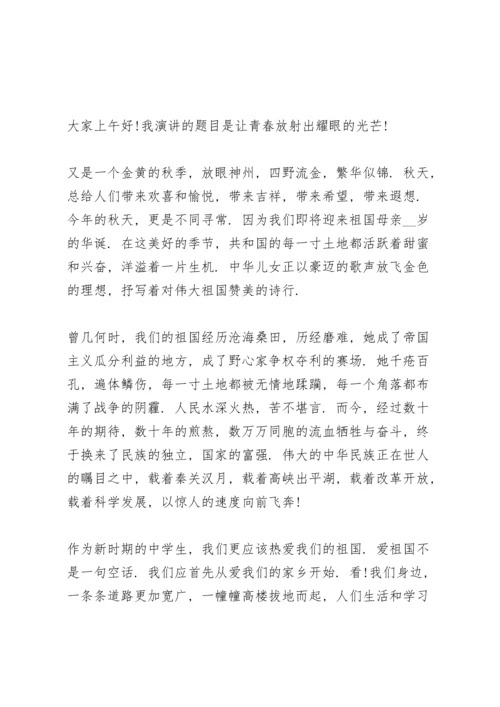 大家上午好!我演讲的题目是让青春放射出耀眼的光芒!

又是一个金黄的秋季，放眼神州，四野流金，繁华似锦．秋天，总给人们带来欢喜和愉悦，带来吉祥，带来希望，带来遐想．今年的秋天，更是不同寻常．因为我们即将迎来祖国母亲__岁的华诞．在这美好的季节，共和国的每一寸土地都活跃着甜蜜和兴奋，洋溢着一片生机．中华儿女正以豪迈的歌声放飞金色的理想，抒写着对伟大祖国赞美的诗行．

曾几何时，我们的祖国经历沧海桑田，历经磨难，她成了帝国主义瓜分利益的地方，成了野心家争权夺利的赛场．她千疮百孔，遍体鳞伤，每一寸土地都被无情地蹂躏，每一个角落都布满了战争的阴霾．人民水深火热，苦不堪言．而今，经过数十年的期待，数十年的煎熬，数万万同胞的流血牺牲与奋斗，终于换来了民族的独立，国家的富强．伟大的中华民族正在世人的瞩目之中，载着秦关汉月，载着高峡出平湖，载着改革开放，载着科学发展，以惊人的速度向前飞奔!

作为新时期的中学生，我们更应该热爱我们的祖国．爱祖国不是一句空话．我们应首先从爱我们的家乡开始．看!我们身边，一条条道路更加宽广，一幢幢高楼拔地而起，人们生活和学习